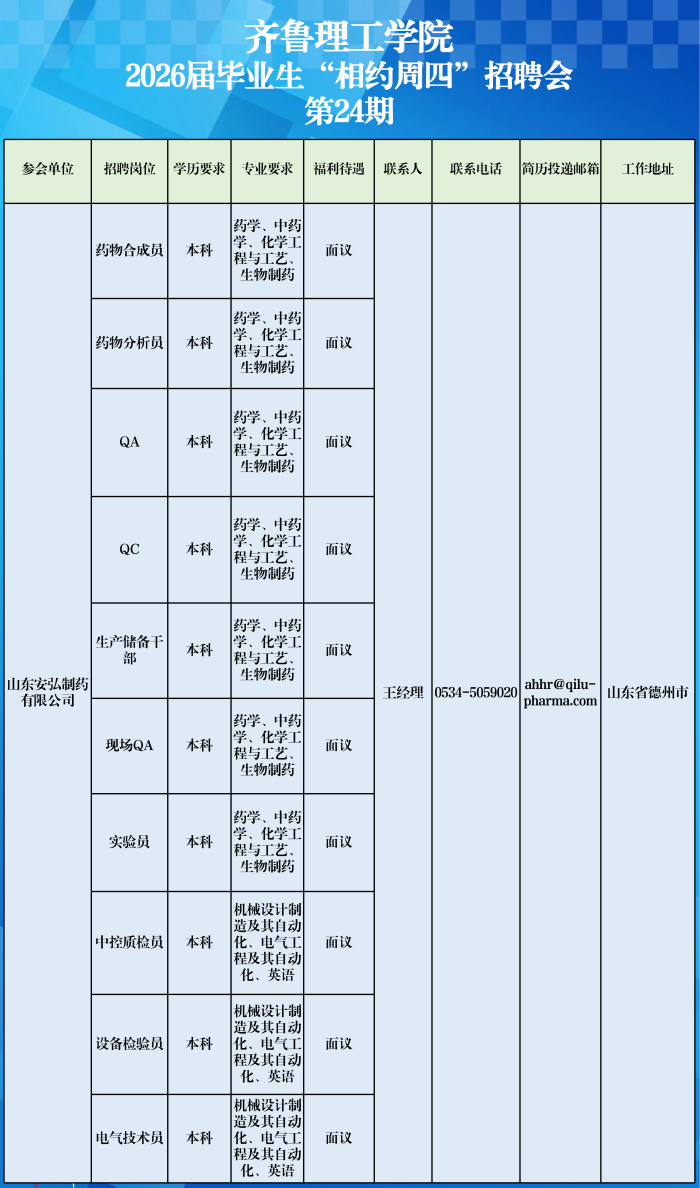 齐鲁理工学院
2026届毕业生“相约周四”招聘会
第24期

| 参会单位 | 招聘岗位 | 学历要求 | 专业要求 | 福利待遇 | 联系人 | 联系电话 | 简历投递邮箱 | 工作地址 |
|---|---|---|---|---|---|---|---|---|
| 山东安弘制药有限公司 | 药物合成员 | 本科 | 药学、中药学、化学工程与工艺、生物制药 | 面议 | 王经理 | 0534-5059020 | ahhr@qilu-pharma.com | 山东省德州市 |
| | 药物分析员 | 本科 | 药学、中药学、化学工程与工艺、生物制药 | 面议 | | | | |
| | QA | 本科 | 药学、中药学、化学工程与工艺、生物制药 | 面议 | | | | |
| | QC | 本科 | 药学、中药学、化学工程与工艺、生物制药 | 面议 | | | | |
| | 生产储备干部 | 本科 | 药学、中药学、化学工程与工艺、生物制药 | 面议 | | | | |
| | 现场QA | 本科 | 药学、中药学、化学工程与工艺、生物制药 | 面议 | | | | |
| | 实验员 | 本科 | 药学、中药学、化学工程与工艺、生物制药 | 面议 | | | | |
| | 中控质检员 | 本科 | 机械设计制造及其自动化、电气工程及其自动化、英语 | 面议 | | | | |
| | 设备检验员 | 本科 | 机械设计制造及其自动化、电气工程及其自动化、英语 | 面议 | | | | |
| | 电气技术员 | 本科 | 机械设计制造及其自动化、电气工程及其自动化、英语 | 面议 | | | | |